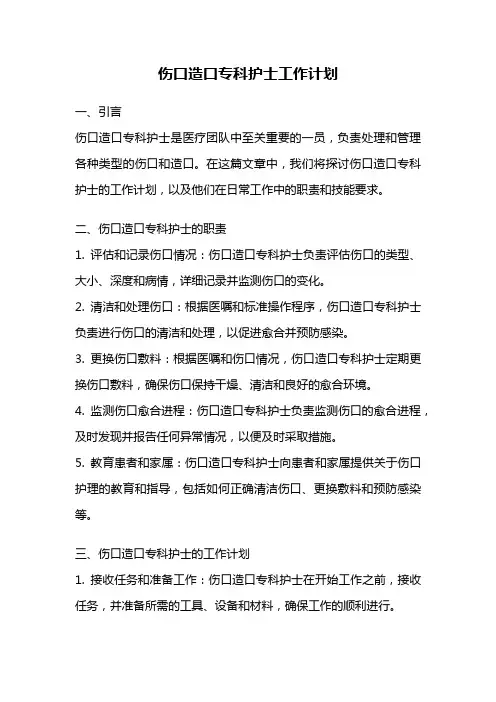 伤口造口专科护士工作计划

一、引言

伤口造口专科护士是医疗团队中至关重要的一员，负责处理和管理各种类型的伤口和造口。在这篇文章中，我们将探讨伤口造口专科护士的工作计划，以及他们在日常工作中的职责和技能要求。

二、伤口造口专科护士的职责

1. 评估和记录伤口情况：伤口造口专科护士负责评估伤口的类型、大小、深度和病情，详细记录并监测伤口的变化。

2. 清洁和处理伤口：根据医嘱和标准操作程序，伤口造口专科护士负责进行伤口的清洁和处理，以促进愈合并预防感染。

3. 更换伤口敷料：根据医嘱和伤口情况，伤口造口专科护士定期更换伤口敷料，确保伤口保持干燥、清洁和良好的愈合环境。

4. 监测伤口愈合进程：伤口造口专科护士负责监测伤口的愈合进程，及时发现并报告任何异常情况，以便及时采取措施。

5. 教育患者和家属：伤口造口专科护士向患者和家属提供关于伤口护理的教育和指导，包括如何正确清洁伤口、更换敷料和预防感染等。

三、伤口造口专科护士的工作计划

1. 接收任务和准备工作：伤口造口专科护士在开始工作之前，接收任务，并准备所需的工具、设备和材料，确保工作的顺利进行。